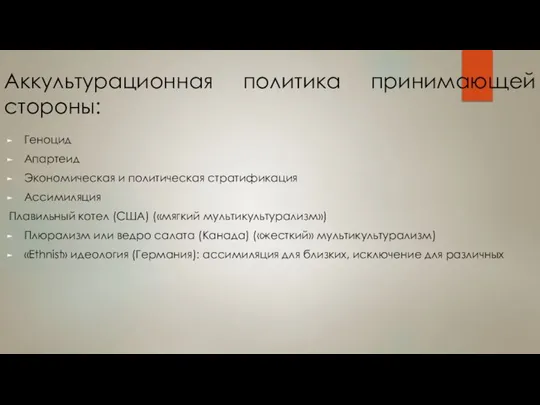 Аккультурационная политика принимающей стороны:

Геноцид

Апартеид

Экономическая и политическая стратификация

Ассимиляция

Плавильный котел (США) («мягкий мультикультурализм»)

Плюрализм или ведро салата (Канада) («жесткий» мультикультурализм)

«Ethnist» идеология (Германия): ассимиляция для близких, исключение для различных